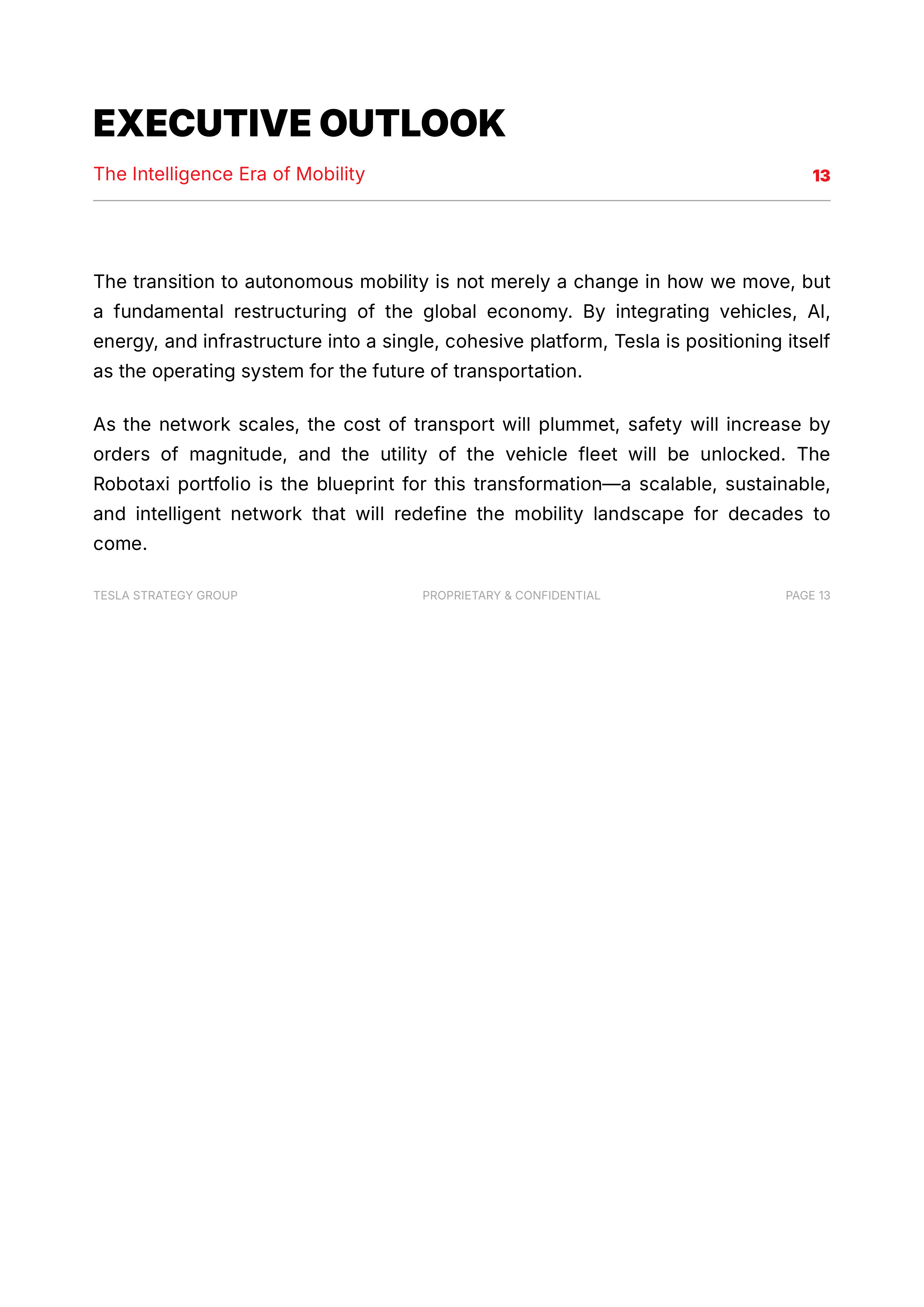 EXECUTIVE OUTLOOK

The Intelligence Era of Mobility

13

The transition to autonomous mobility is not merely a change in how we move, but a fundamental restructuring of the global economy. By integrating vehicles, AI, energy, and infrastructure into a single, cohesive platform, Tesla is positioning itself as the operating system for the future of transportation.

As the network scales, the cost of transport will plummet, safety will increase by orders of magnitude, and the utility of the vehicle fleet will be unlocked. The Robotaxi portfolio is the blueprint for this transformation—a scalable, sustainable, and intelligent network that will redefine the mobility landscape for decades to come.

TESLA STRATEGY GROUP

PROPRIETARY & CONFIDENTIAL

PAGE 13